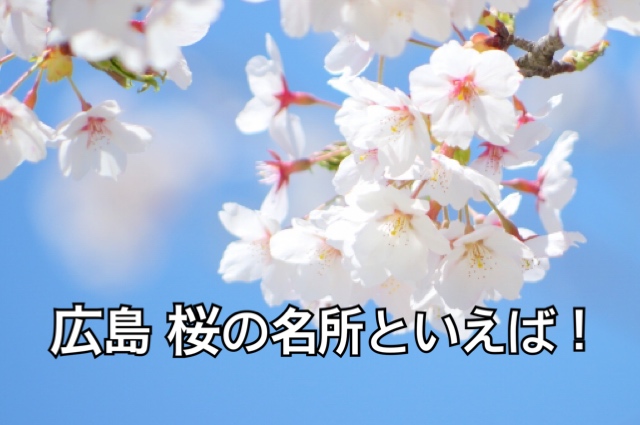 広島 桜の名所といえば！